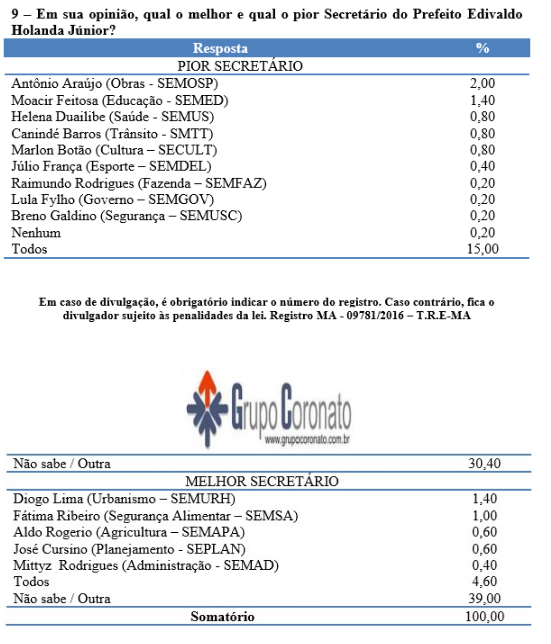 9 – Em sua opinião, qual o melhor e qual o pior Secretário do Prefeito Edivaldo Holanda Júnior?

| Resposta | % |
|---|---|
| PIOR SECRETÁRIO | |
| Antônio Araújo (Obras - SEMOSP) | 2,00 |
| Moacir Feitosa (Educação - SEMED) | 1,40 |
| Helena Duailibe (Saúde - SEMUS) | 0,80 |
| Canindé Barros (Trânsito - SMTT) | 0,80 |
| Marlon Botão (Cultura – SECULT) | 0,80 |
| Júlio França (Esporte – SEMDEL) | 0,40 |
| Raimundo Rodrigues (Fazenda – SEMFAZ) | 0,20 |
| Lula Fylho (Governo – SEMGOV) | 0,20 |
| Breno Galdino (Segurança – SEMUSC) | 0,20 |
| Nenhum | 0,20 |
| Todos | 15,00 |

Em caso de divulgação, é obrigatório indicar o número do registro. Caso contrário, fica o divulgador sujeito às penalidades da lei. Registro MA - 09781/2016 – T.R.E-MA

Grupo Coronato
www.grupocoronato.com.br

| | |
|---|---|
| Não sabe / Outra | 30,40 |
| MELHOR SECRETÁRIO | |
| Diogo Lima (Urbanismo – SEMURH) | 1,40 |
| Fátima Ribeiro (Segurança Alimentar – SEMSA) | 1,00 |
| Aldo Rogerio (Agricultura – SEMAPA) | 0,60 |
| José Cursino (Planejamento - SEPLAN) | 0,60 |
| Mittyz Rodrigues (Administração - SEMAD) | 0,40 |
| Todos | 4,60 |
| Não sabe / Outra | 39,00 |
| Somatório | 100,00 |